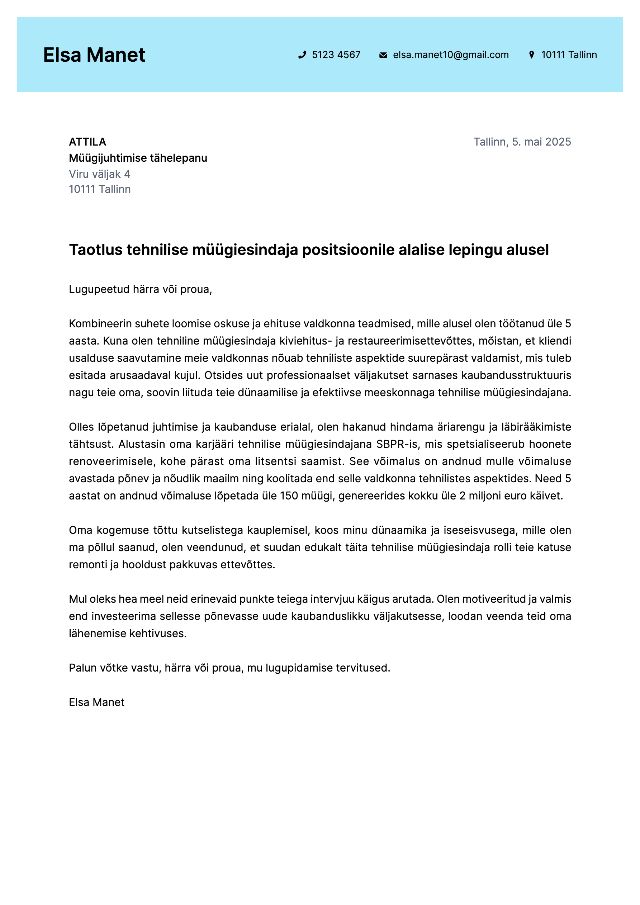 Elsa Manet

5123 4567 elsa.manet10@gmail.com 10111 Tallinn

ATTILA
Müügijuhtimise tähelepanu
Viru väljak 4
10111 Tallinn

Tallinn, 5. mai 2025

Taotlus tehnilise müügiesindaja positsioonile alalise lepingu alusel

Lugupeetud härra või proua,

Kombineerin suhete loomise oskuse ja ehituse valdkonna teadmised, mille alusel olen töötanud üle 5 aasta. Kuna olen tehniline müügiesindaja kiviehitus- ja restaureerimisettevõttes, mõistan, et kliendi usalduse saavutamine meie valdkonnas nõuab tehniliste aspektide suurepärast valdamist, mis tuleb esitada arusaadaval kujul. Otsides uut professionaalset väljakutset sarnases kaubandusstruktuuris nagu teie oma, soovin liituda teie dünaamilise ja efektiivse meeskonnaga tehnilise müügiesindajana.

Olles lõpetanud juhtimise ja kaubanduse erialal, olen hakanud hindama äriarengu ja läbirääkimiste tähtsust. Alustasin oma karjääri tehnilise müügiesindajana SBPR-is, mis spetsialiseerub hoonete renoveerimisele, kohe pärast oma litsentsi saamist. See võimalus on andnud mulle võimaluse avastada põnev ja nõudlik maailm ning koolitada end selle valdkonna tehnilistes aspektides. Need 5 aastat on andnud võimaluse lõpetada üle 150 müügi, genereerides kokku üle 2 miljoni euro käivet.

Oma kogemuse tõttu kutselistega kauplemisel, koos minu dünaamika ja iseseisvusega, mille olen ma põllul saanud, olen veendunud, et suudan edukalt täita tehnilise müügiesindaja rolli teie katuse remonti ja hooldust pakkuvas ettevõttes.

Mul oleks hea meel neid erinevaid punkte teiega intervjuu käigus arutada. Olen motiveeritud ja valmis end investeerima sellesse põnevasse uude kaubanduslikku väljakutsesse, loodan veenda teid oma lähenemise kehtivuses.

Palun võtke vastu, härra või proua, mu lugupidamise tervitused.

Elsa Manet